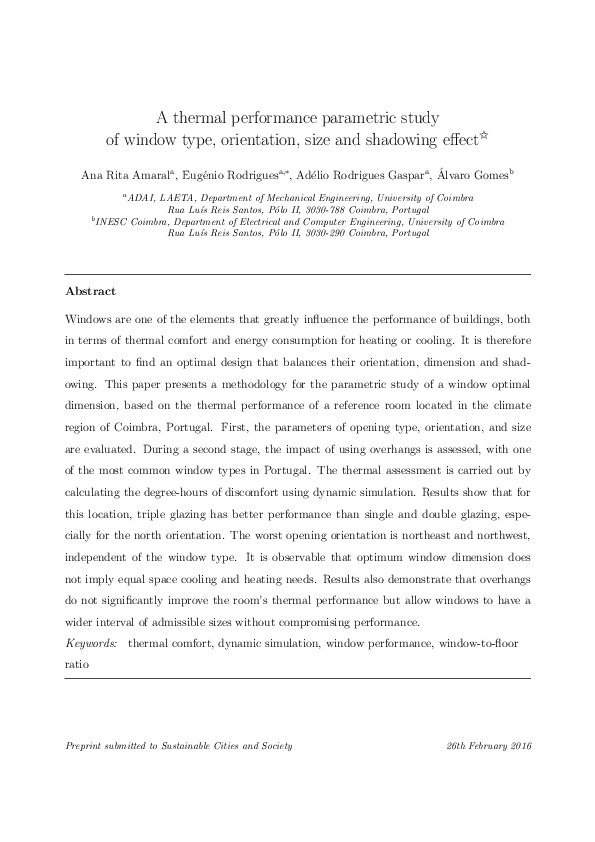 A thermal performance parametric study
of window type, orientation, size and shadowing effect$^{☆}$

Ana Rita Amaral$^{a}$, Eugénio Rodrigues$^{a,*}$, Adélio Rodrigues Gaspar$^{a}$, Álvaro Gomes$^{b}$

$^{a}$ADAI, LAETA, Department of Mechanical Engineering, University of Coimbra
Rua Luís Reis Santos, Pólo II, 3030-788 Coimbra, Portugal
$^{b}$INESC Coimbra, Department of Electrical and Computer Engineering, University of Coimbra
Rua Luís Reis Santos, Pólo II, 3030-290 Coimbra, Portugal

Abstract

Windows are one of the elements that greatly influence the performance of buildings, both in terms of thermal comfort and energy consumption for heating or cooling. It is therefore important to find an optimal design that balances their orientation, dimension and shadowing. This paper presents a methodology for the parametric study of a window optimal dimension, based on the thermal performance of a reference room located in the climate region of Coimbra, Portugal. First, the parameters of opening type, orientation, and size are evaluated. During a second stage, the impact of using overhangs is assessed, with one of the most common window types in Portugal. The thermal assessment is carried out by calculating the degree-hours of discomfort using dynamic simulation. Results show that for this location, triple glazing has better performance than single and double glazing, especially for the north orientation. The worst opening orientation is northeast and northwest, independent of the window type. It is observable that optimum window dimension does not imply equal space cooling and heating needs. Results also demonstrate that overhangs do not significantly improve the room's thermal performance but allow windows to have a wider interval of admissible sizes without compromising performance.

Keywords: thermal comfort, dynamic simulation, window performance, window-to-floor ratio

Preprint submitted to Sustainable Cities and Society 26th February 2016